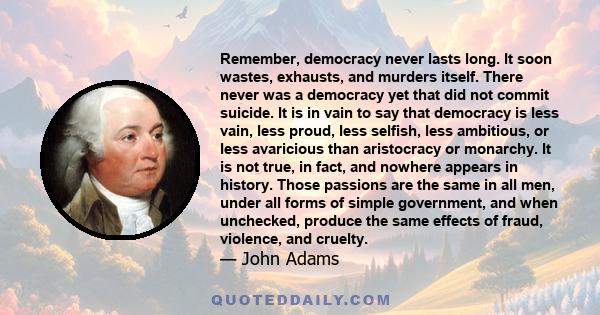 Remember, democracy never lasts long. It soon wastes, exhausts, and murders itself. There never was a democracy yet that did not commit suicide. It is in vain to say that democracy is less vain, less proud, less selfish, less ambitious, or less avaricious than aristocracy or monarchy. It is not true, in fact, and nowhere appears in history. Those passions are the same in all men, under all forms of simple government, and when unchecked, produce the same effects of fraud, violence, and cruelty.
— John Adams

QUOTEDDAILY.COM